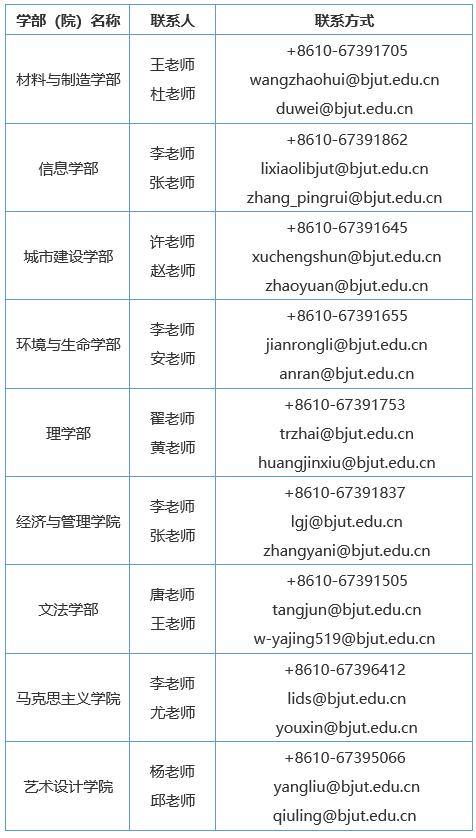 | 学部（院）名称 | 联系人 | 联系方式 |
|---|---|---|
| 材料与制造学部 | 王老师 杜老师 | +8610-67391705 wangzhaohui@bjut.edu.cn duwei@bjut.edu.cn |
| 信息学部 | 李老师 张老师 | +8610-67391862 lixiaolibjut@bjut.edu.cn zhang_pingrui@bjut.edu.cn |
| 城市建设学部 | 许老师 赵老师 | +8610-67391645 xuchengshun@bjut.edu.cn zhaoyuan@bjut.edu.cn |
| 环境与生命学部 | 李老师 安老师 | +8610-67391655 jianrongli@bjut.edu.cn anran@bjut.edu.cn |
| 理学部 | 翟老师 黄老师 | +8610-67391753 trzhai@bjut.edu.cn huangjinxiu@bjut.edu.cn |
| 经济与管理学院 | 李老师 张老师 | +8610-67391837 lgj@bjut.edu.cn zhangyani@bjut.edu.cn |
| 文法学部 | 唐老师 王老师 | +8610-67391505 tangjun@bjut.edu.cn w-yajing519@bjut.edu.cn |
| 马克思主义学院 | 李老师 尤老师 | +8610-67396412 lids@bjut.edu.cn youxin@bjut.edu.cn |
| 艺术设计学院 | 杨老师 邱老师 | +8610-67395066 yangliu@bjut.edu.cn qiuling@bjut.edu.cn |